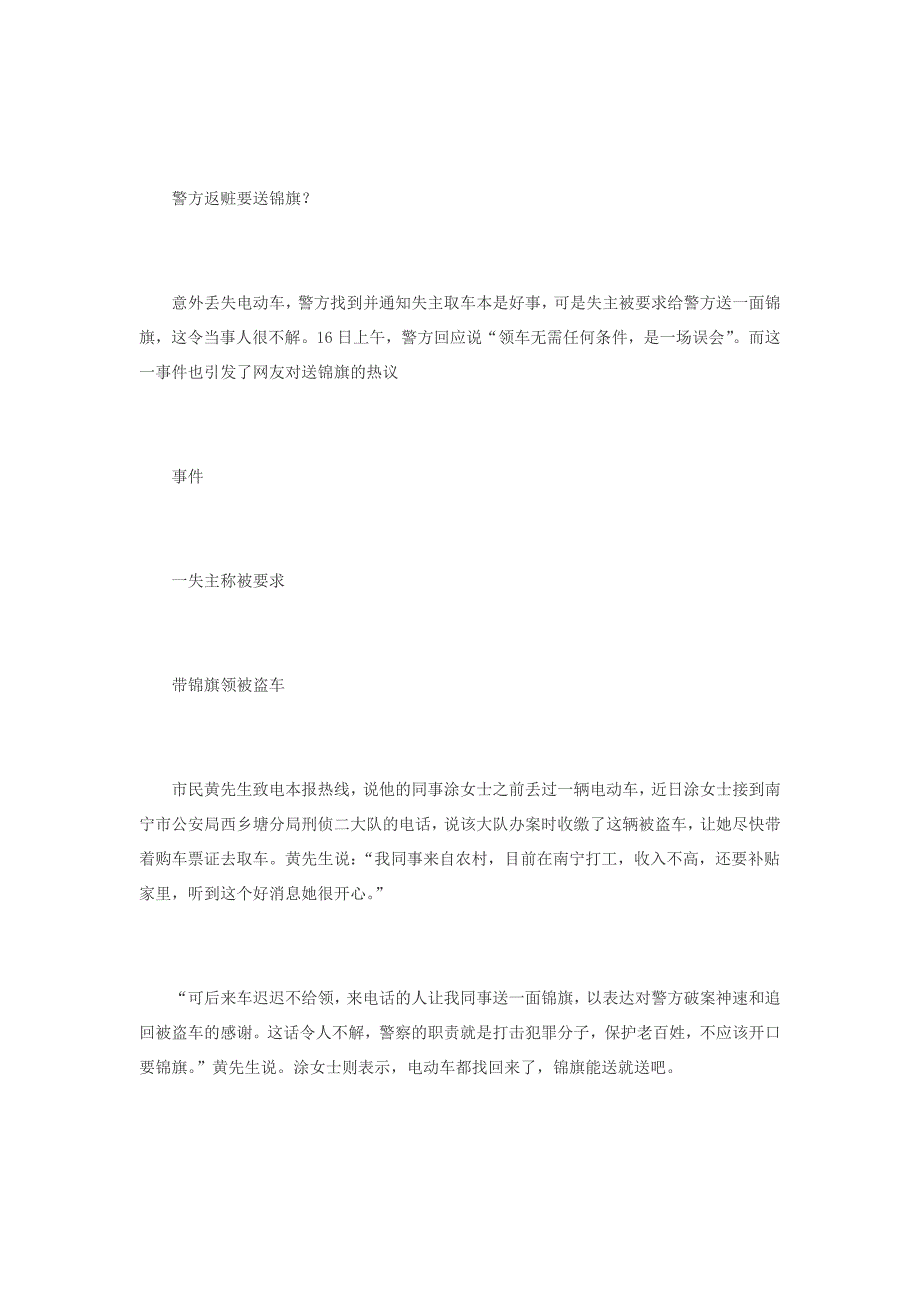 警方返赃要送锦旗？

意外丢失电动车，警方找到并通知失主取车本是好事，可是失主被要求给警方送一面锦旗，这令当事人很不解。16 日上午，警方回应说“领车无需任何条件，是一场误会”。而这一事件也引发了网友对送锦旗的热议

事件

一失主称被要求

带锦旗领被盗车

市民黄先生致电本报热线，说他的同事涂女士之前丢过一辆电动车，近日涂女士接到南宁市公安局西乡塘分局刑侦二大队的电话，说该大队办案时收缴了这辆被盗车，让她尽快带着购车票证去取车。黄先生说：“我同事来自农村，目前在南宁打工，收入不高，还要补贴家里，听到这个好消息她很开心。”

“可后来车迟迟不给领，来电话的人让我同事送一面锦旗，以表达对警方破案神速和追回被盗车的感谢。这话令人不解，警察的职责就是打击犯罪分子，保护老百姓，不应该开口要锦旗。”黄先生说。涂女士则表示，电动车都找回来了，锦旗能送就送吧。